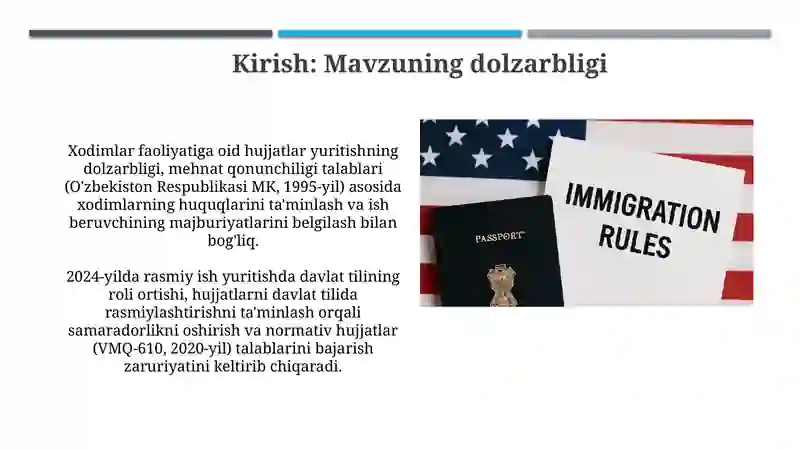 Kirish: Mavzuning dolzarbligi

Xodimlar faoliyatiga oid hujjatlar yuritishning dolzarbligi, mehnat qonunchiligi talablari (O'zbekiston Respublikasi MK, 1995-yil) asosida xodimlarning huquqlarini ta'minlash va ish beruvchining majburiyatlarini belgilash bilan bog'liq.

2024-yilda rasmiy ish yuritishda davlat tilining roli ortishi, hujjatlarni davlat tilida rasmiylashtirishni ta'minlash orqali samaradorlikni oshirish va normativ hujjatlar (VMQ-610, 2020-yil) talablarini bajarish zaruriyatini keltirib chiqaradi.

PASSPORT

IMMIGRATION RULES